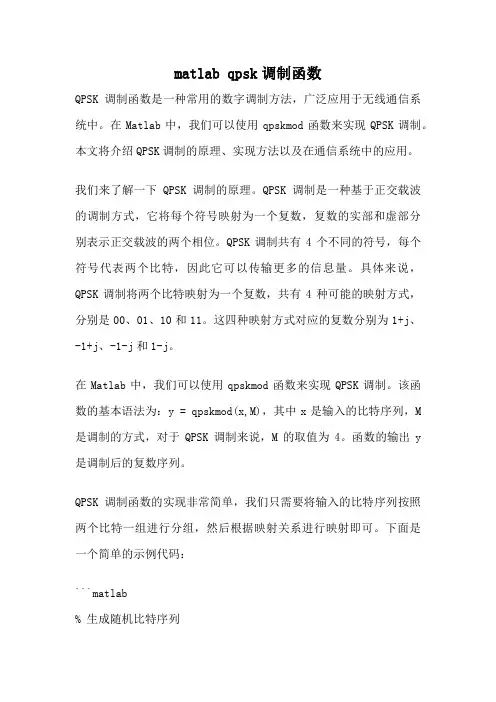 matlab qpsk 调制函数

QPSK 调制函数是一种常用的数字调制方法，广泛应用于无线通信系统中。在 Matlab 中，我们可以使用 qpskmod 函数来实现 QPSK 调制。本文将介绍 QPSK 调制的原理、实现方法以及在通信系统中的应用。

我们来了解一下 QPSK 调制的原理。QPSK 调制是一种基于正交载波的调制方式，它将每个符号映射为一个复数，复数的实部和虚部分别表示正交载波的两个相位。QPSK 调制共有 4 个不同的符号，每个符号代表两个比特，因此它可以传输更多的信息量。具体来说，QPSK 调制将两个比特映射为一个复数，共有 4 种可能的映射方式，分别是 00、01、10 和 11。这四种映射方式对应的复数分别为 1+j、-1+j、-1-j 和 1-j。

在 Matlab 中，我们可以使用 qpskmod 函数来实现 QPSK 调制。该函数的基本语法为：y = qpskmod(x,M)，其中 x 是输入的比特序列，M 是调制的方式，对于 QPSK 调制来说，M 的取值为 4。函数的输出 y 是调制后的复数序列。

QPSK 调制函数的实现非常简单，我们只需要将输入的比特序列按照两个比特一组进行分组，然后根据映射关系进行映射即可。下面是一个简单的示例代码：

```matlab

% 生成随机比特序列